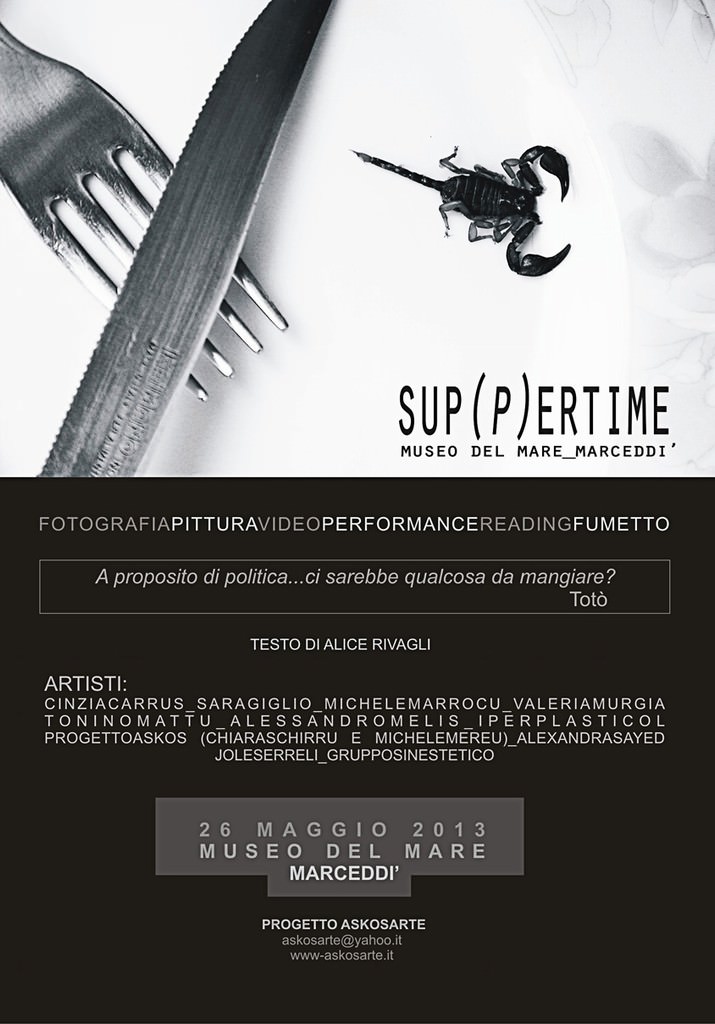 SUP(P)ERTIME
MUSEO DEL MARE_MARCEDDI'

FOTOGRAFIAPITTURAVIDEOPERFORMANCEREADINGFUMETTO

A proposito di politica...ci sarebbe qualcosa da mangiare?
Totò

TESTO DI ALICE RIVAGLI

ARTISTI:
CINZIACARRUS_SARAGIGLIO_MICHELEMARROCU_VALERIAMURGIA TONINOMATTU_ALESSANDROMELIS_IPERPLASTICOL PROGETTOASKOS (CHIARASCHIRRU E MICHELEMEREU)_ALEXANDRASAYED JOLESERRELI_GRUPPOSINESTETICO

26 MAGGIO 2013
MUSEO DEL MARE
MARCEDDI'

PROGETTO ASKOSARTE
askosarte@yahoo.it
www-askosarte.it